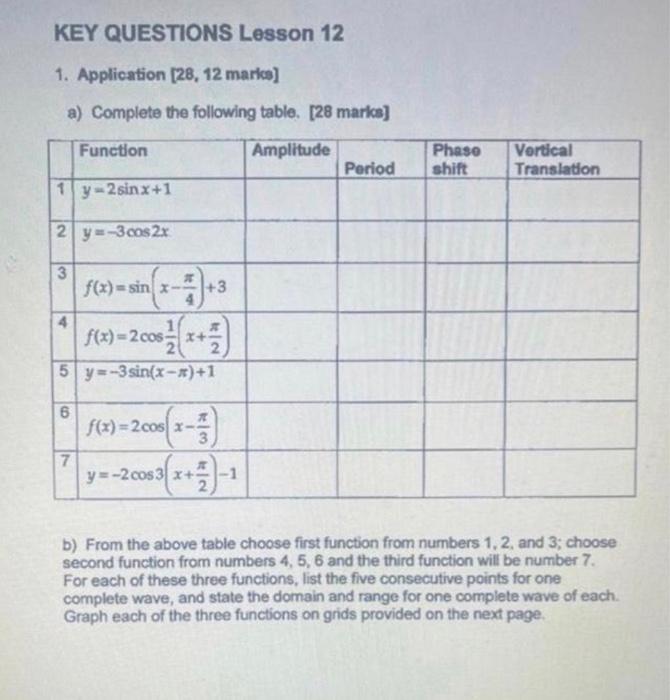 KEY QUESTIONS Lesson 12

1. Application [28, 12 marks]

a) Complete the following table. [28 marks]

| | Function | Amplitude | Period | Phase shift | Vertical Translation |
|---|---|---|---|---|---|
| 1 | $y=2\sin x+1$ | | | | |
| 2 | $y=-3\cos 2x$ | | | | |
| 3 | $f(x)=\sin\left(x-\frac{\pi}{4}\right)+3$ | | | | |
| 4 | $f(x)=2\cos\frac{1}{2}\left(x+\frac{\pi}{2}\right)$ | | | | |
| 5 | $y=-3\sin(x-\pi)+1$ | | | | |
| 6 | $f(x)=2\cos\left(x-\frac{\pi}{3}\right)$ | | | | |
| 7 | $y=-2\cos 3\left(x+\frac{\pi}{2}\right)-1$ | | | | |

b) From the above table choose first function from numbers 1, 2, and 3; choose second function from numbers 4, 5, 6 and the third function will be number 7. For each of these three functions, list the five consecutive points for one complete wave, and state the domain and range for one complete wave of each. Graph each of the three functions on grids provided on the next page.